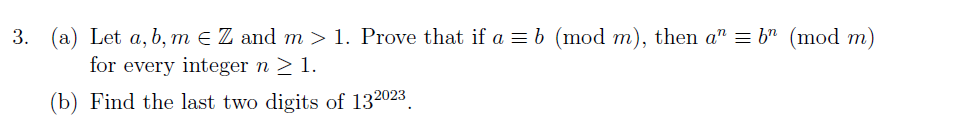 3. (a) Let $a, b, m \in \mathbb{Z}$ and $m > 1$. Prove that if $a \equiv b \pmod{m}$, then $a^n \equiv b^n \pmod{m}$ for every integer $n \geq 1$.

(b) Find the last two digits of $13^{2023}$.